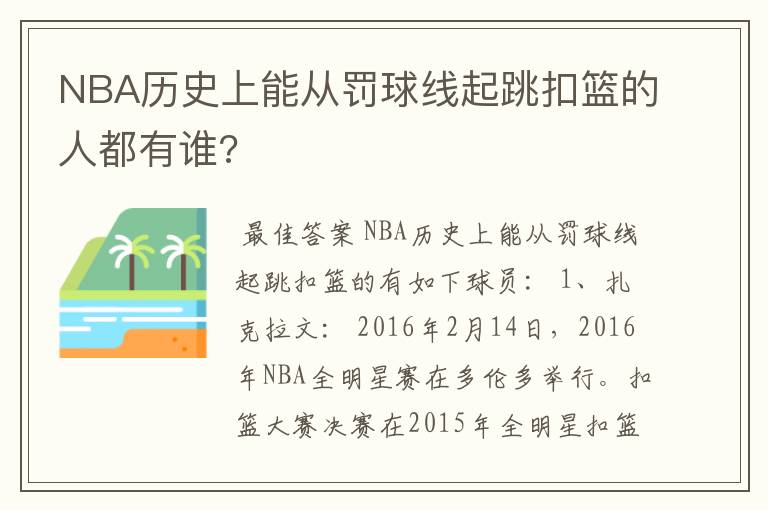 NBA历史上能从罚球线起跳扣篮的人都有谁?

最佳答案 NBA历史上能从罚球线起跳扣篮的有如下球员: 1、扎克拉文: 2016年2月14日，2016年NBA全明星赛在多伦多举行。扣篮大赛决赛在2015年全明星扣篮